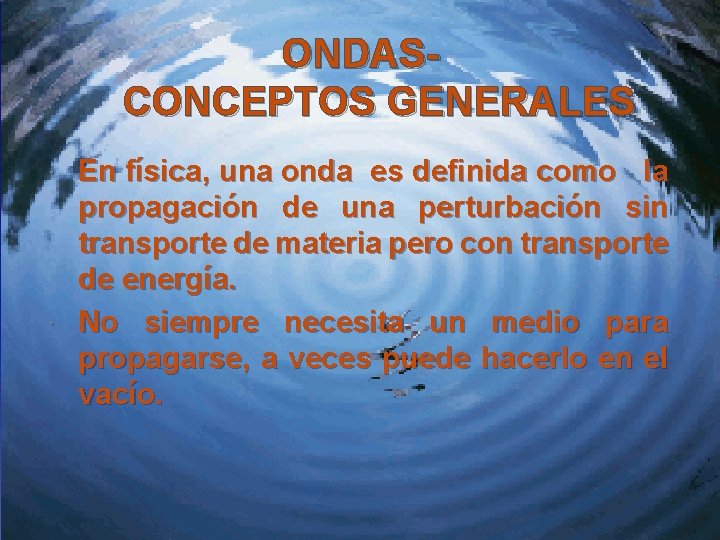 ONDAS-
CONCEPTOS GENERALES

En física, una onda es definida como la propagación de una perturbación sin transporte de materia pero con transporte de energía.

No siempre necesita un medio para propagarse, a veces puede hacerlo en el vacío.